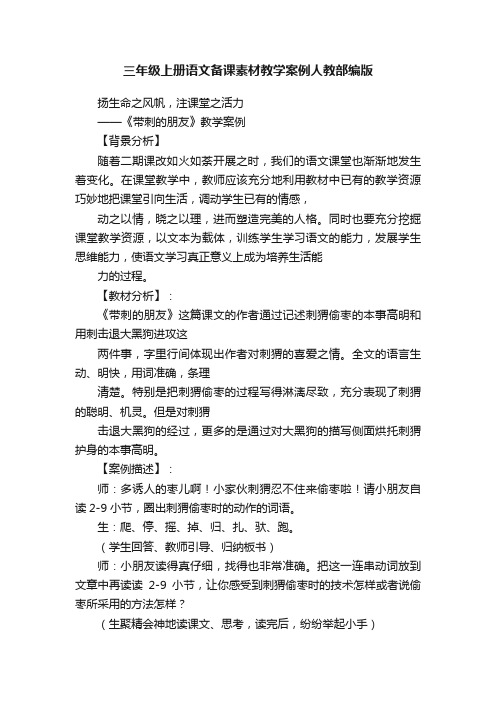 三年级上册语文备课素材教学案例人教部编版

扬生命之风帆，注课堂之活力

——《带刺的朋友》教学案例

【背景分析】

随着二期课改如火如荼开展之时，我们的语文课堂也渐渐地发生着变化。在课堂教学中，教师应该充分地利用教材中已有的教学资源巧妙地把课堂引向生活，调动学生已有的情感，

动之以情，晓之以理，进而塑造完美的人格。同时也要充分挖掘课堂教学资源，以文本为载体，训练学生学习语文的能力，发展学生思维能力，使语文学习真正意义上成为培养生活能

力的过程。

【教材分析】：

《带刺的朋友》这篇课文的作者通过记述刺猬偷枣的本事高明和用刺击退大黑狗进攻这

两件事，字里行间体现出作者对刺猬的喜爱之情。全文的语言生动、明快，用词准确，条理

清楚。特别是把刺猬偷枣的过程写得淋漓尽致，充分表现了刺猬的聪明、机灵。但是对刺猬

击退大黑狗的经过，更多的是通过对大黑狗的描写侧面烘托刺猬护身的本事高明。

【案例描述】：

师：多诱人的枣儿啊！小家伙刺猬忍不住来偷枣啦！请小朋友自读 2-9 小节，圈出刺猬偷枣时的动作的词语。

生：爬、停、摇、掉、归、扎、驮、跑。

（学生回答、教师引导、归纳板书）

师：小朋友读得真仔细，找得也非常准确。把这一连串动词放到文章中再读读 2-9 小节，让你感受到刺猬偷枣时的技术怎样或者说偷枣所采用的方法怎样？

（生聚精会神地读课文、思考，读完后，纷纷举起小手）